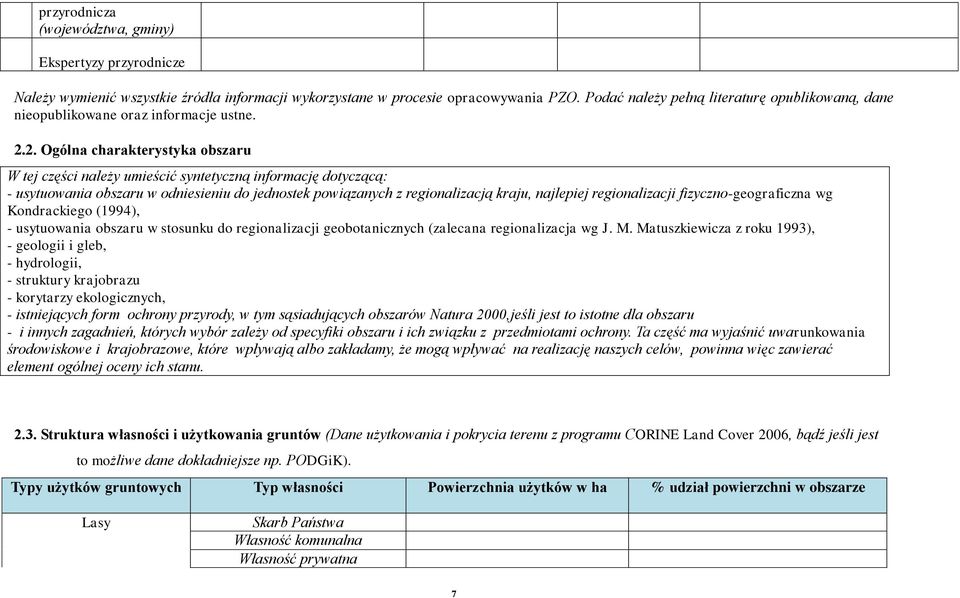 | | przyrodnicza (województwa, gminy) | | | | |
|---|---|---|---|---|---|
| | Ekspertyzy przyrodnicze | | | | |

Należy wymienić wszystkie źródła informacji wykorzystane w procesie opracowywania PZO. Podać należy pełną literaturę opublikowaną, dane nieopublikowane oraz informacje ustne.

2.2. Ogólna charakterystyka obszaru

W tej części należy umieścić syntetyczną informację dotyczącą:
- usytuowania obszaru w odniesieniu do jednostek powiązanych z regionalizacją kraju, najlepiej regionalizacji fizyczno-geograficzna wg Kondrackiego (1994),
- usytuowania obszaru w stosunku do regionalizacji geobotanicznych (zalecana regionalizacja wg J. M. Matuszkiewicza z roku 1993),
- geologii i gleb,
- hydrologii,
- struktury krajobrazu
- korytarzy ekologicznych,
- istniejących form ochrony przyrody, w tym sąsiadujących obszarów Natura 2000,jeśli jest to istotne dla obszaru
- i innych zagadnień, których wybór zależy od specyfiki obszaru i ich związku z przedmiotami ochrony. Ta część ma wyjaśnić uwarunkowania środowiskowe i krajobrazowe, które wpływają albo zakładamy, że mogą wpływać na realizację naszych celów, powinna więc zawierać element ogólnej oceny ich stanu.

2.3. Struktura własności i użytkowania gruntów (Dane użytkowania i pokrycia terenu z programu CORINE Land Cover 2006, bądź jeśli jest to możliwe dane dokładniejsze np. PODGiK).

| Typy użytków gruntowych | Typ własności | Powierzchnia użytków w ha | % udział powierzchni w obszarze |
|---|---|---|---|
| Lasy | Skarb Państwa | | |
| | Własność komunalna | | |
| | Własność prywatna | | |

7